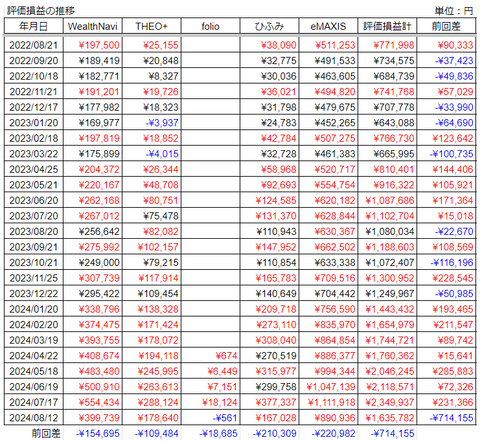 評価損益の推移

単位：円

| 年月日 | WealthNavi | THEO+ | folio | ひふみ | eMAXIS | 評価損益計 | 前回差 |
|---|---|---|---|---|---|---|---|
| 2022/08/21 | ¥197,500 | ¥25,155 | | ¥38,090 | ¥511,253 | ¥771,998 | ¥90,333 |
| 2022/09/20 | ¥189,419 | ¥20,848 | | ¥32,775 | ¥491,533 | ¥734,575 | -¥37,423 |
| 2022/10/18 | ¥182,771 | ¥8,327 | | ¥30,036 | ¥463,605 | ¥684,739 | -¥49,836 |
| 2022/11/21 | ¥191,201 | ¥19,726 | | ¥36,021 | ¥494,820 | ¥741,768 | ¥57,029 |
| 2022/12/17 | ¥177,982 | ¥18,323 | | ¥31,798 | ¥479,675 | ¥707,778 | -¥33,990 |
| 2023/01/20 | ¥169,977 | -¥3,937 | | ¥24,783 | ¥452,265 | ¥643,088 | -¥64,690 |
| 2023/02/18 | ¥197,819 | ¥18,852 | | ¥42,784 | ¥507,275 | ¥766,730 | ¥123,642 |
| 2023/03/22 | ¥175,899 | -¥4,015 | | ¥32,728 | ¥461,383 | ¥665,995 | -¥100,735 |
| 2023/04/25 | ¥204,372 | ¥26,344 | | ¥58,968 | ¥520,717 | ¥810,401 | ¥144,406 |
| 2023/05/21 | ¥220,167 | ¥48,708 | | ¥92,693 | ¥554,754 | ¥916,322 | ¥105,921 |
| 2023/06/20 | ¥262,168 | ¥80,751 | | ¥124,585 | ¥620,182 | ¥1,087,686 | ¥171,364 |
| 2023/07/20 | ¥267,012 | ¥75,478 | | ¥131,370 | ¥628,844 | ¥1,102,704 | ¥15,018 |
| 2023/08/20 | ¥256,642 | ¥82,082 | | ¥110,943 | ¥630,367 | ¥1,080,034 | -¥22,670 |
| 2023/09/21 | ¥275,992 | ¥102,157 | | ¥147,952 | ¥662,502 | ¥1,188,603 | ¥108,569 |
| 2023/10/21 | ¥249,000 | ¥79,215 | | ¥110,854 | ¥633,338 | ¥1,072,407 | -¥116,196 |
| 2023/11/25 | ¥307,739 | ¥117,914 | | ¥165,783 | ¥709,516 | ¥1,300,952 | ¥228,545 |
| 2023/12/22 | ¥295,422 | ¥109,454 | | ¥140,649 | ¥704,442 | ¥1,249,967 | -¥50,985 |
| 2024/01/20 | ¥338,796 | ¥138,328 | | ¥209,718 | ¥756,590 | ¥1,443,432 | ¥193,465 |
| 2024/02/20 | ¥374,475 | ¥171,424 | | ¥273,110 | ¥835,970 | ¥1,654,979 | ¥211,547 |
| 2024/03/19 | ¥393,755 | ¥178,072 | | ¥308,040 | ¥864,854 | ¥1,744,721 | ¥89,742 |
| 2024/04/22 | ¥408,674 | ¥194,118 | ¥674 | ¥270,519 | ¥886,377 | ¥1,760,362 | ¥15,641 |
| 2024/05/18 | ¥483,480 | ¥245,995 | ¥6,449 | ¥315,977 | ¥994,344 | ¥2,046,245 | ¥285,883 |
| 2024/06/19 | ¥500,910 | ¥263,613 | ¥7,151 | ¥299,758 | ¥1,047,139 | ¥2,118,571 | ¥72,326 |
| 2024/07/17 | ¥554,434 | ¥288,124 | ¥18,124 | ¥377,337 | ¥1,111,918 | ¥2,349,937 | ¥231,366 |
| 2024/08/12 | ¥399,739 | ¥178,640 | -¥561 | ¥167,028 | ¥890,936 | ¥1,635,782 | -¥714,155 |
| 前回差 | -¥154,695 | -¥109,484 | -¥18,685 | -¥210,309 | -¥220,982 | -¥714,155 | |